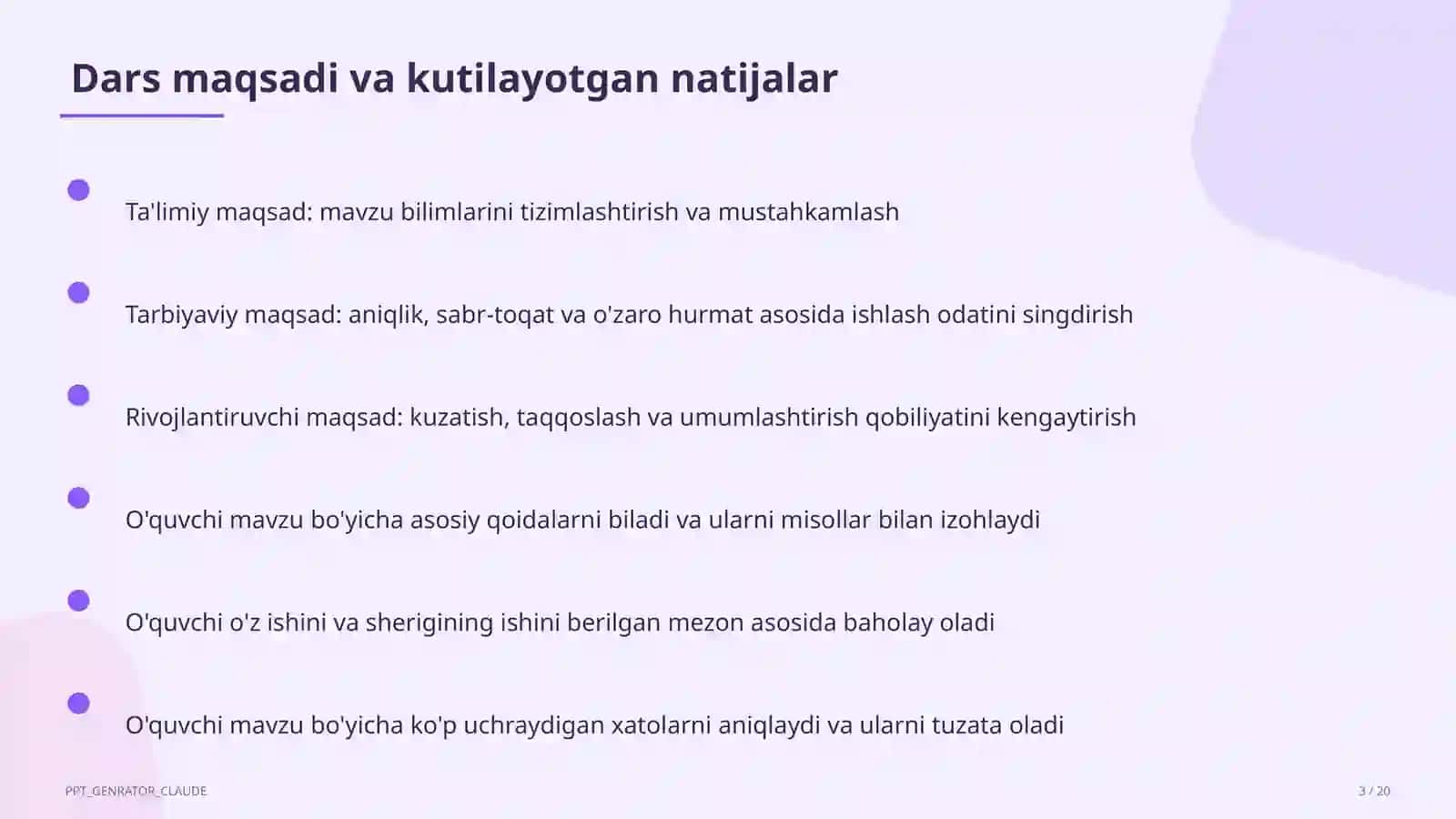 Dars maqsadi va kutilayotgan natijalar

Ta'limiy maqsad: mavzu bilimlarini tizimlashtirish va mustahkamlash

Tarbiyaviy maqsad: aniqlik, sabr-toqat va o'zaro hurmat asosida ishlash odatini singdirish

Rivojlantiruvchi maqsad: kuzatish, taqqoslash va umumlashtirish qobiliyatini kengaytirish

O'quvchi mavzu bo'yicha asosiy qoidalarni biladi va ularni misollar bilan izohlaydi

O'quvchi o'z ishini va sherigining ishini berilgan mezon asosida baholay oladi

O'quvchi mavzu bo'yicha ko'p uchraydigan xatolarni aniqlaydi va ularni tuzata oladi

PPT_GENRATOR_CLAUDE

3 / 20